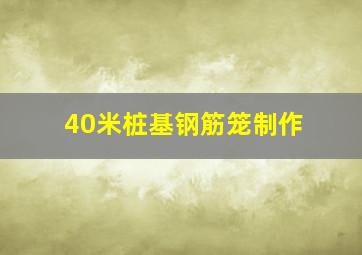 40米桩基钢筋笼制作